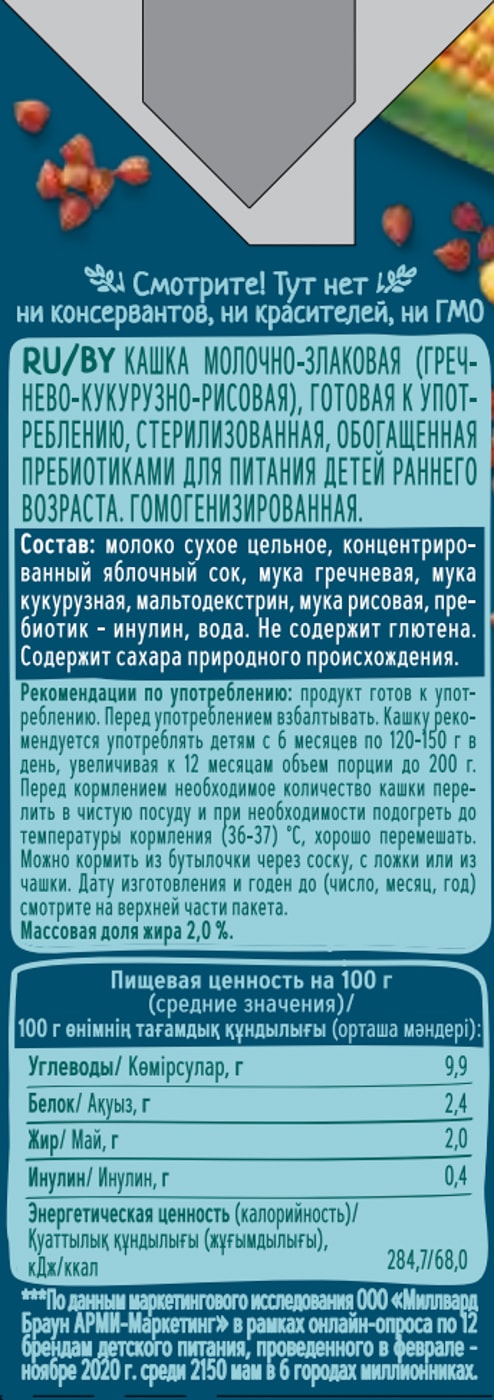 Смотрите! Тут нет ни консервантов, ни красителей, ни ГМО

RU/BY КАШКА МОЛОЧНО-ЗЛАКОВАЯ (ГРЕЧНЕВО-КУКУРУЗНО-РИСОВАЯ), ГОТОВАЯ К УПОТРЕБЛЕНИЮ, СТЕРИЛИЗОВАННАЯ, ОБОГАЩЕННАЯ ПРЕБИОТИКАМИ ДЛЯ ПИТАНИЯ ДЕТЕЙ РАННЕГО ВОЗРАСТА. ГОМОГЕНИЗИРОВАННАЯ.

Состав: молоко сухое цельное, концентрированный яблочный сок, мука гречневая, мука кукурузная, мальтодекстрин, мука рисовая, пребиотик - инулин, вода. Не содержит глютена. Содержит сахара природного происхождения.

Рекомендации по употреблению: продукт готов к употреблению. Перед употреблением взбалтывать. Кашку рекомендуется употреблять детям с 6 месяцев по 120-150 г в день, увеличивая к 12 месяцам объем порции до 200 г. Перед кормлением необходимое количество кашки перелить в чистую посуду и при необходимости подогреть до температуры кормления (36-37) °С, хорошо перемешать. Можно кормить из бутылочки через соску, с ложки или из чашки. Дату изготовления и годен до (число, месяц, год) смотрите на верхней части пакета.
Массовая доля жира 2,0 %.

Пищевая ценность на 100 г (средние значения)/
100 г өнімнің тағамдық құндылығы (орташа мәндері):

| | |
|---|---|
| Углеводы/ Көмірсулар, г | 9,9 |
| Белок/ Ақуыз, г | 2,4 |
| Жир/ Май, г | 2,0 |
| Инулин/ Инулин, г | 0,4 |
| Энергетическая ценность (калорийность)/ Қуаттылық құндылығы (жұғымдылығы), кДж/ккал | 284,7/68,0 |

***По данным маркетингового исследования ООО «Миллвард Браун АРМИ-Маркетинг» в рамках онлайн-опроса по 12 брендам детского питания, проведенного в феврале - ноябре 2020 г. среди 2150 мам в 6 городах миллионниках.